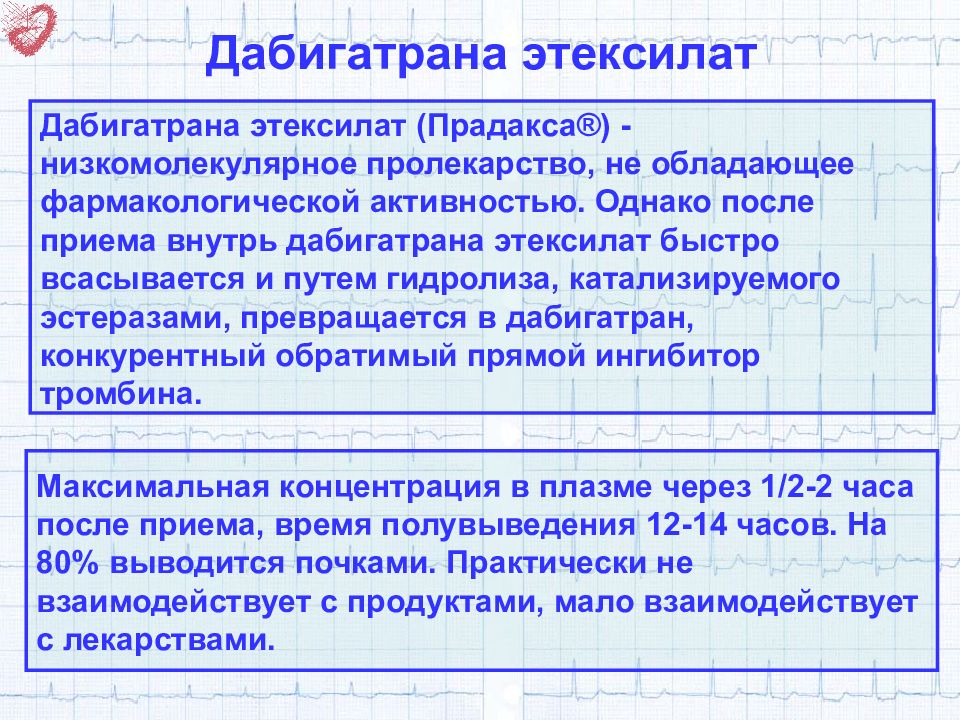 Дабигатрана этексилат

Дабигатрана этексилат (Прадакса®) - низкомолекулярное пролекарство, не обладающее фармакологической активностью. Однако после приема внутрь дабигатрана этексилат быстро всасывается и путем гидролиза, катализируемого эстеразами, превращается в дабигатран, конкурентный обратимый прямой ингибитор тромбина.

Максимальная концентрация в плазме через 1/2-2 часа после приема, время полувыведения 12-14 часов. На 80% выводится почками. Практически не взаимодействует с продуктами, мало взаимодействует с лекарствами.